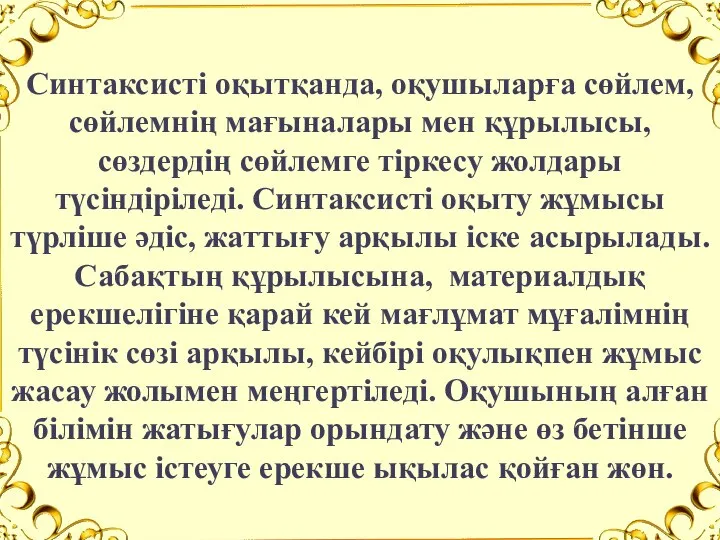 Синтаксисті оқытқанда, оқушыларға сөйлем, сөйлемнің мағыналары мен құрылысы, сөздердің сөйлемге тіркесу жолдары түсіндіріледі. Синтаксисті оқыту жұмысы түрліше әдіс, жаттығу арқылы іске асырылады. Сабақтың құрылысына, материалдық ерекшелігіне қарай кей мағлұмат мұғалімнің түсінік сөзі арқылы, кейбірі оқулықпен жұмыс жасау жолымен меңгертіледі. Оқушының алған білімін жатығулар орындату және өз бетінше жұмыс істеуге ерекше ықылас қойған жөн.